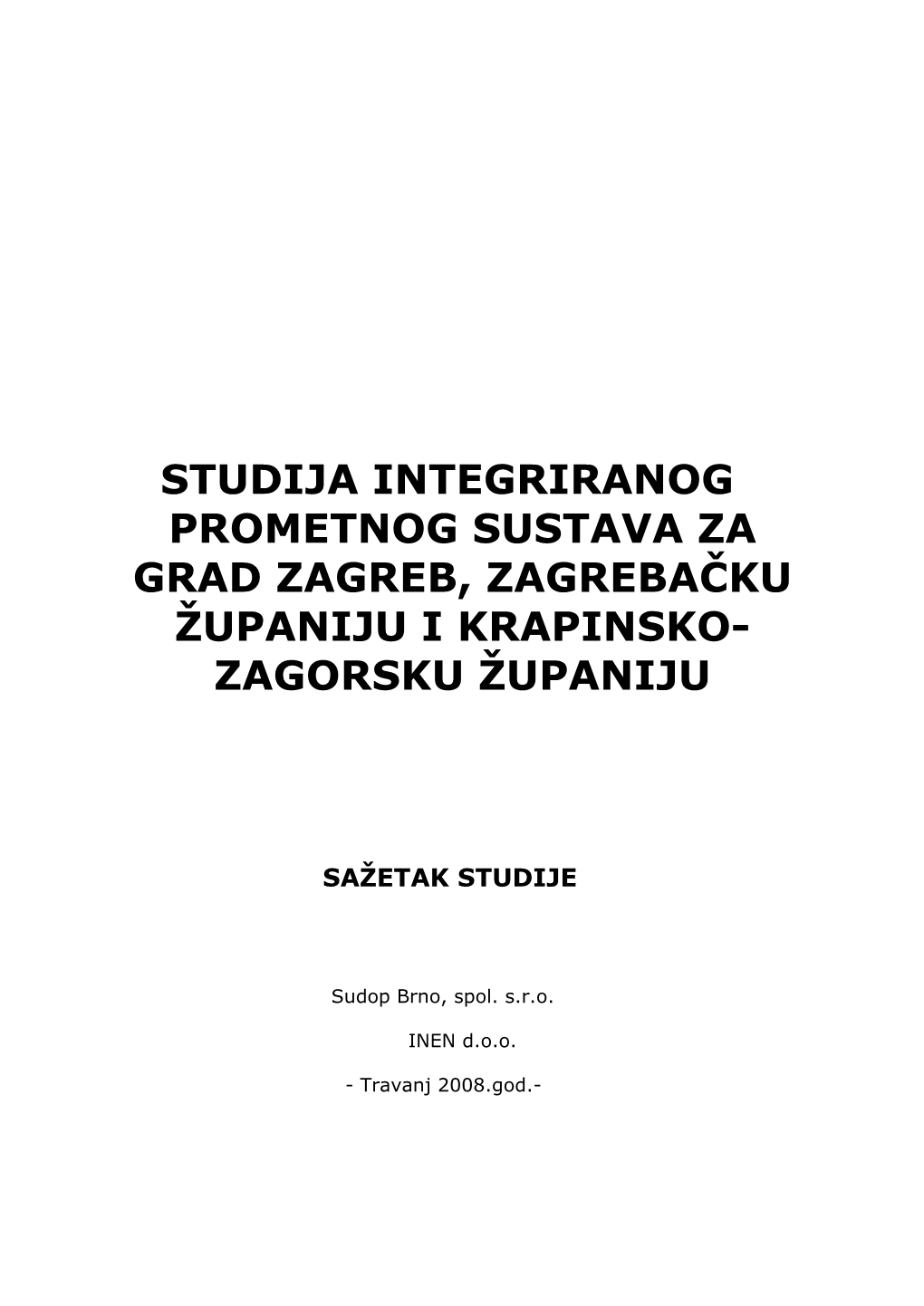 STUDIJA INTEGRIRANOG PROMETNOG SUSTAVA ZA GRAD ZAGREB, ZAGREBAČKU ŽUPANIJU I KRAPINSKO-ZAGORSKU ŽUPANIJU

SAŽETAK STUDIJE

Sudop Brno, spol. s.r.o.

INEN d.o.o.

- Travanj 2008.god.-